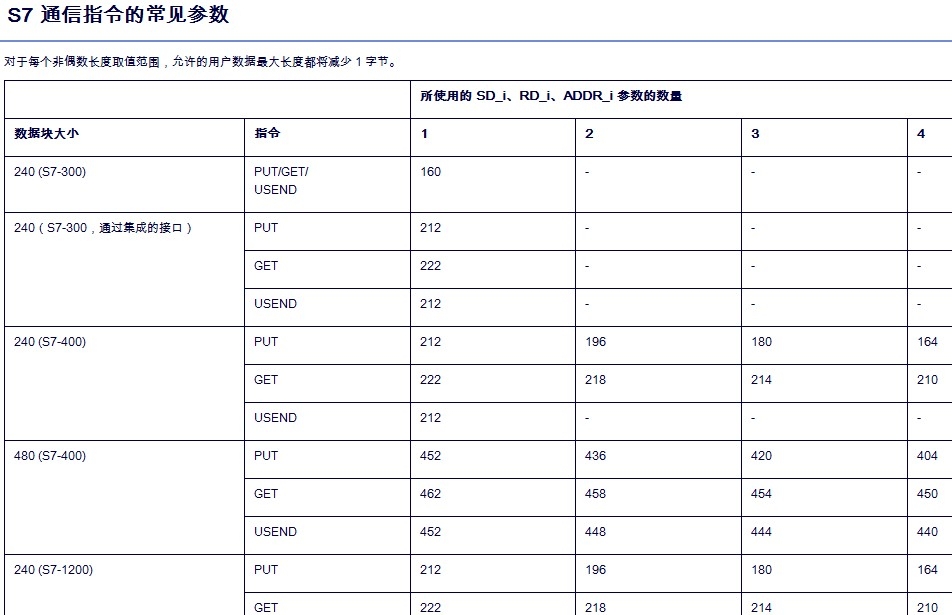 S7 通信指令的常见参数

对于每个非偶数长度取值范围，允许的用户数据最大长度都将减少 1 字节。

| | | 所使用的 SD_i、RD_i、ADDR_i 参数的数量 | | | |
|---|---|---|---|---|---|
| 数据块大小 | 指令 | 1 | 2 | 3 | 4 |
| 240 (S7-300) | PUT/GET/ USEND | 160 | - | - | - |
| 240（S7-300，通过集成的接口） | PUT | 212 | - | - | - |
| | GET | 222 | - | - | - |
| | USEND | 212 | - | - | - |
| 240 (S7-400) | PUT | 212 | 196 | 180 | 164 |
| | GET | 222 | 218 | 214 | 210 |
| | USEND | 212 | - | - | - |
| 480 (S7-400) | PUT | 452 | 436 | 420 | 404 |
| | GET | 462 | 458 | 454 | 450 |
| | USEND | 452 | 448 | 444 | 440 |
| 240 (S7-1200) | PUT | 212 | 196 | 180 | 164 |
| | GET | 222 | 218 | 214 | 210 |